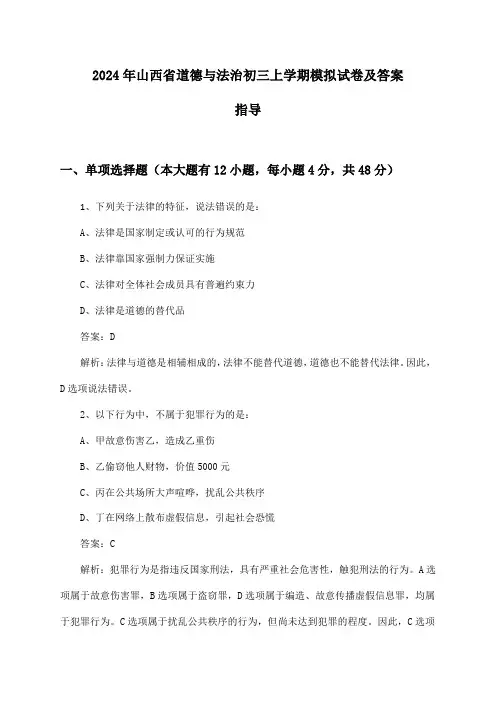 2024年山西省道德与法治初三上学期模拟试卷及答案指导

一、单项选择题（本大题有12小题，每小题4分，共48分）

1、下列关于法律的特征，说法错误的是：

A、法律是国家制定或认可的行为规范

B、法律靠国家强制力保证实施

C、法律对全体社会成员具有普遍约束力

D、法律是道德的替代品

答案：D

解析：法律与道德是相辅相成的，法律不能替代道德，道德也不能替代法律。因此，D选项说法错误。

2、以下行为中，不属于犯罪行为的是：

A、甲故意伤害乙，造成乙重伤

B、乙偷窃他人财物，价值5000元

C、丙在公共场所大声喧哗，扰乱公共秩序

D、丁在网络上散布虚假信息，引起社会恐慌

答案：C

解析：犯罪行为是指违反国家刑法，具有严重社会危害性，触犯刑法的行为。A选项属于故意伤害罪，B选项属于盗窃罪，D选项属于编造、故意传播虚假信息罪，均属于犯罪行为。C选项属于扰乱公共秩序的行为，但尚未达到犯罪的程度。因此，C选项